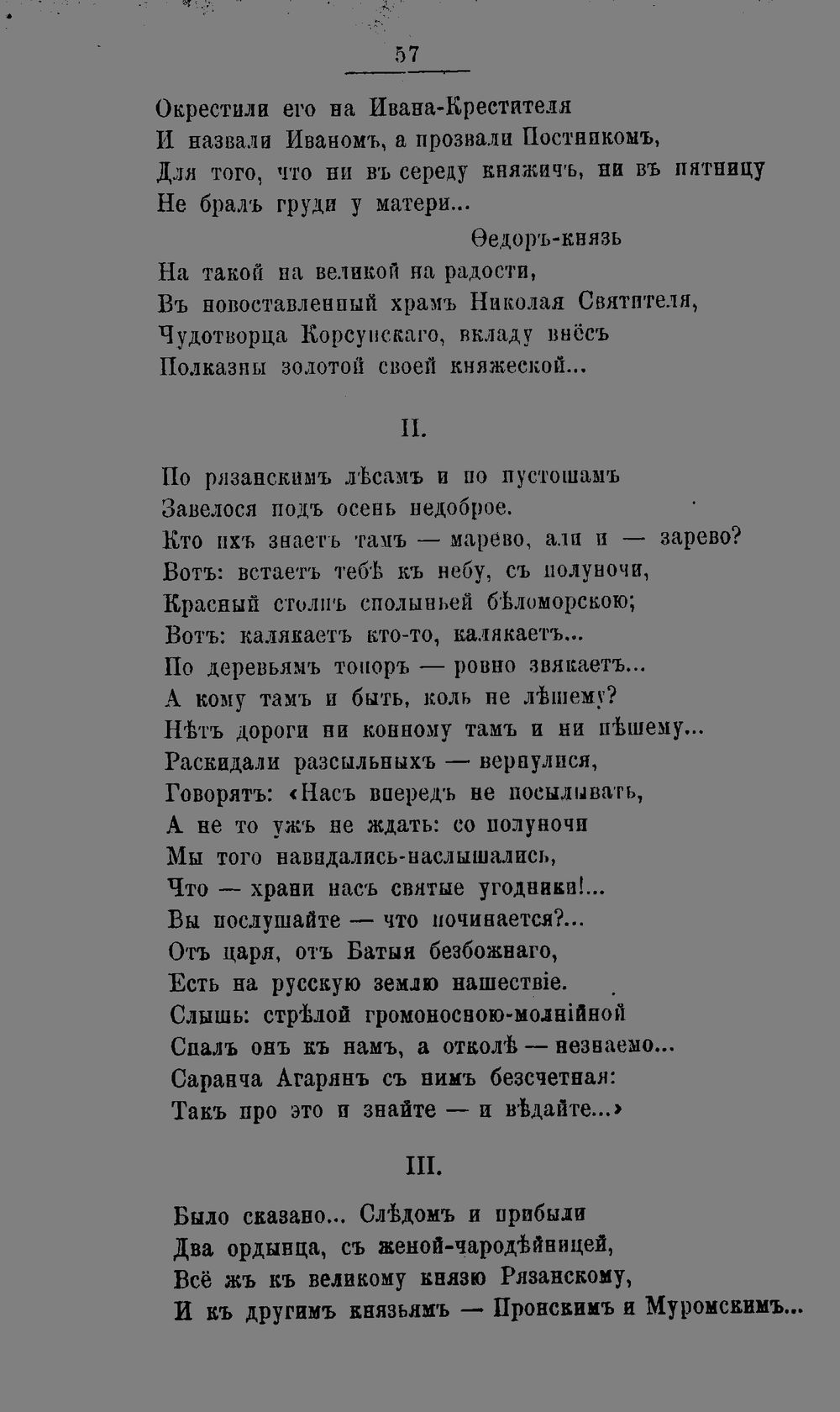 57

Окрестили его на Ивана-Крестителя
И назвали Иваномъ, а прозвали Постникомъ,
Для того, что ни въ середу княжичъ, ни въ пятницу
Не бралъ груди у матери...
Ѳедоръ-князь
На такой на великой на радости,
Въ новоставленный храмъ Николая Святителя,
Чудотворца Корсунскаго, вкладу внёсъ
Полказны золотой своей княжеской...

II.

По рязанскимъ лѣсамъ и по пустошамъ
Завелося подъ осень недоброе.
Кто ихъ знаетъ тамъ — марево, али и — зарево?
Вотъ: встаетъ тебѣ къ небу, съ полуночи,
Красный столпъ сполыньей бѣломорскою;
Вотъ: калякаетъ кто-то, калякаетъ...
По деревьямъ топоръ — ровно звякаетъ...
А кому тамъ и быть, коль не лѣшему?
Нѣтъ дороги ни конному тамъ и ни пѣшему...
Раскидали разсыльныхъ — вернулися,
Говорятъ: «Насъ впередъ не посылывать,
А не то ужъ не ждать: со полуночи
Мы того навидались-наслышались,
Что — храни насъ святые угодники!...
Вы послушайте — что починается?...
Отъ царя, отъ Батыя безбожнаго,
Есть на русскую землю нашествіе.
Слышь: стрѣлой громоносною-молнійной
Спалъ онъ къ намъ, а отколѣ — незнаемо...
Саранча Агарянъ съ нимъ безсчетная:
Такъ про это и знайте — и вѣдайте...»

III.

Было сказано... Слѣдомъ и прибыли
Два ордынца, съ женой-чародѣйницей,
Всё жъ къ великому князю Рязанскому,
И къ другимъ князьямъ — Пронскимъ и Муромскимъ...